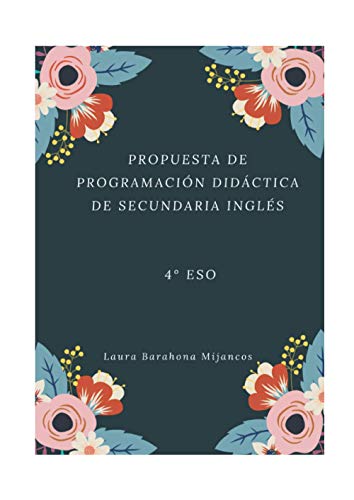 PROPUESTA DE PROGRAMACIÓN DIDÁCTICA DE SECUNDARIA INGLÉS

4° ESO

Laura Barahona Mijancos